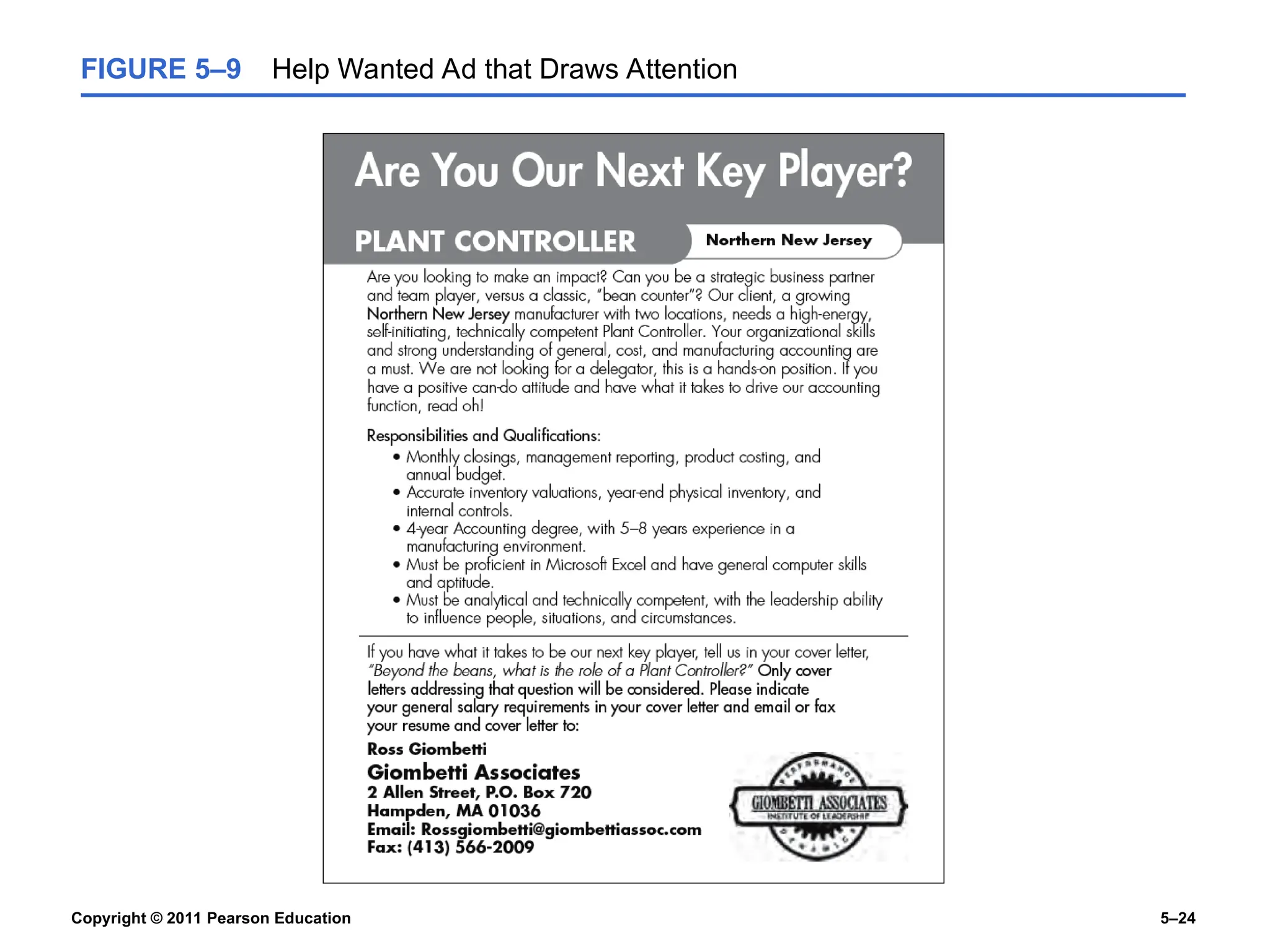 FIGURE 5–9 Help Wanted Ad that Draws Attention

Are You Our Next Key Player?

PLANT CONTROLLER

Northern New Jersey

Are you looking to make an impact? Can you be a strategic business partner and team player, versus a classic, "bean counter"? Our client, a growing Northern New Jersey manufacturer with two locations, needs a high-energy, self-initiating, technically competent Plant Controller. Your organizational skills and strong understanding of general, cost, and manufacturing accounting are a must. We are not looking for a delegator, this is a hands-on position. If you have a positive can-do attitude and have what it takes to drive our accounting function, read oh!

Responsibilities and Qualifications:
• Monthly closings, management reporting, product costing, and annual budget.
• Accurate inventory valuations, year-end physical inventory, and internal controls.
• 4-year Accounting degree, with 5–8 years experience in a manufacturing environment.
• Must be proficient in Microsoft Excel and have general computer skills and aptitude.
• Must be analytical and technically competent, with the leadership ability to influence people, situations, and circumstances.

If you have what it takes to be our next key player, tell us in your cover letter, "Beyond the beans, what is the role of a Plant Controller?" Only cover letters addressing that question will be considered. Please indicate your general salary requirements in your cover letter and email or fax your resume and cover letter to:

Ross Giombetti
Giombetti Associates
2 Allen Street, P.O. Box 720
Hampden, MA 01036
Email: Rossgiombetti@giombettiassoc.com
Fax: (413) 566-2009

PERFORMANCE
GIOMBETTI ASSOCIATES
INSTITUTE OF LEADERSHIP
DYNAMICS

Copyright © 2011 Pearson Education

5–24